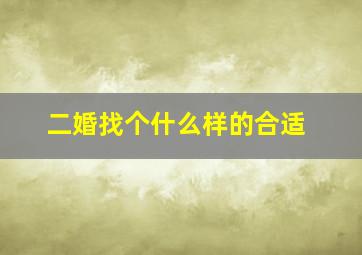 二婚找个什么样的合适